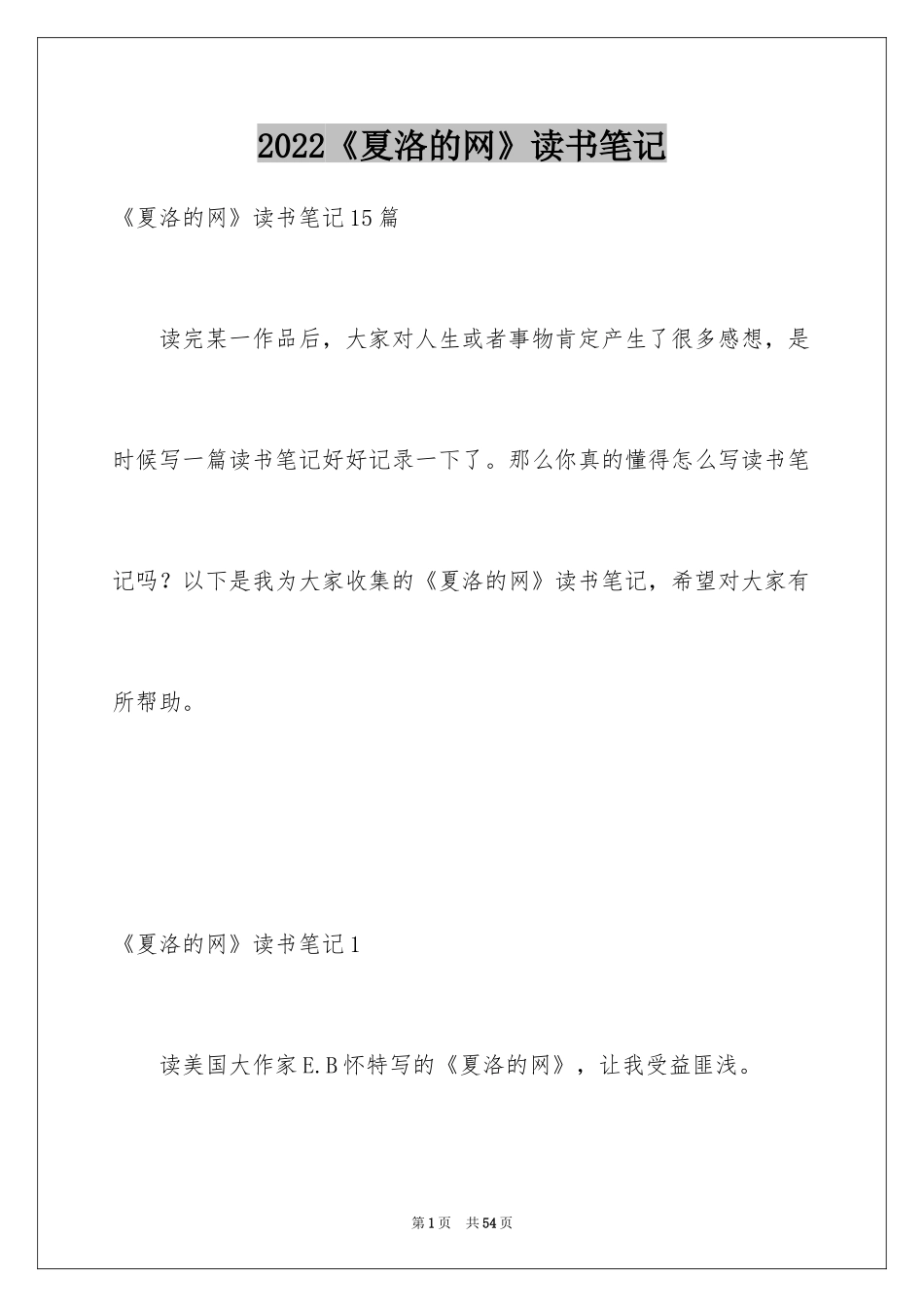 2022《夏洛的网》读书笔记

《夏洛的网》读书笔记15篇

读完某一作品后，大家对人生或者事物肯定产生了很多感想，是时候写一篇读书笔记好好记录一下了。那么你真的懂得怎么写读书笔记吗？以下是我为大家收集的《夏洛的网》读书笔记，希望对大家有所帮助。

《夏洛的网》读书笔记1

读美国大作家E.B怀特写的《夏洛的网》，让我受益匪浅。

第1页 共54页